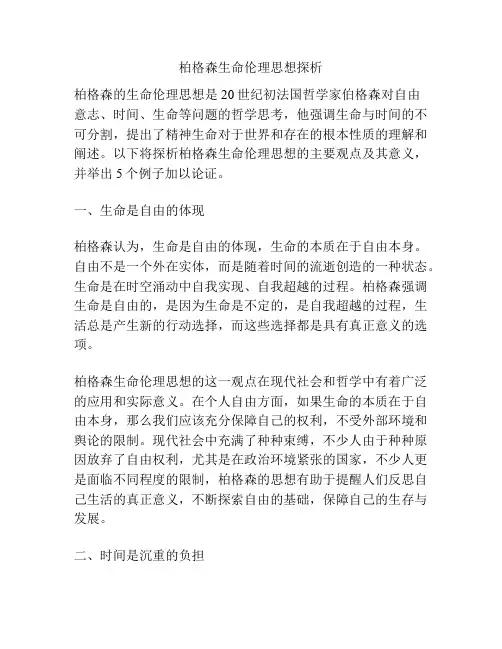 柏格森生命伦理思想探析

柏格森的生命伦理思想是20世纪初法国哲学家伯格森对自由意志、时间、生命等问题的哲学思考，他强调生命与时间的不可分割，提出了精神生命对于世界和存在的根本性质的理解和阐述。以下将探析柏格森生命伦理思想的主要观点及其意义，并举出5个例子加以论证。

一、生命是自由的体现

柏格森认为，生命是自由的体现，生命的本质在于自由本身。自由不是一个外在实体，而是随着时间的流逝创造的一种状态。生命是在时空涌动中自我实现、自我超越的过程。柏格森强调生命是自由的，是因为生命是不定的，是自我超越的过程，生活总是产生新的行动选择，而这些选择都是具有真正意义的选项。

柏格森生命伦理思想的这一观点在现代社会和哲学中有着广泛的应用和实际意义。在个人自由方面，如果生命的本质在于自由本身，那么我们应该充分保障自己的权利，不受外部环境和舆论的限制。现代社会中充满了种种束缚，不少人由于种种原因放弃了自由权利，尤其是在政治环境紧张的国家，不少人更是面临不同程度的限制，柏格森的思想有助于提醒人们反思自己生活的真正意义，不断探索自由的基础，保障自己的生存与发展。

二、时间是沉重的负担